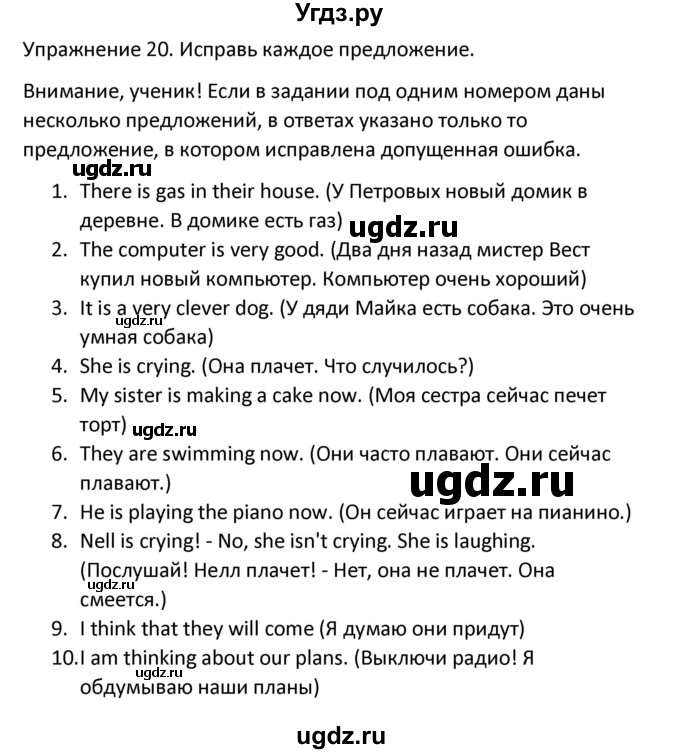 Угдз.ру

Упражнение 20. Исправь каждое предложение.

Внимание, ученик! Если в задании под одним номером даны несколько предложений, в ответах указано только то предложение, в котором исправлена допущенная ошибка.

ugdz.ru

1. There is gas in their house. (У Петровых новый домик в деревне. В домике есть газ) ugdz.ru
2. The computer is very good. (Два дня назад мистер Вест купил новый компьютер. Компьютер очень хороший)
3. It is a very clever dog. (У дяди Майка есть собака. Это очень умная собака) ugdz.ru
4. She is crying. (Она плачет. Что случилось?)
5. My sister is making a cake now. (Моя сестра сейчас печет торт) ugdz.ru
6. They are swimming now. (Они часто плавают. Они сейчас плавают.) ugdz.ru
7. He is playing the piano now. (Он сейчас играет на пианино.)
8. Nell is crying! - No, she isn't crying. She is laughing. (Послушай! Нелл плачет! - Нет, она не плачет. Она смеется.) ugdz.ru
9. I think that they will come (Я думаю они придут)
10. I am thinking about our plans. (Выключи радио! Я обдумываю наши планы) ugdz.ru

ugdz.ru